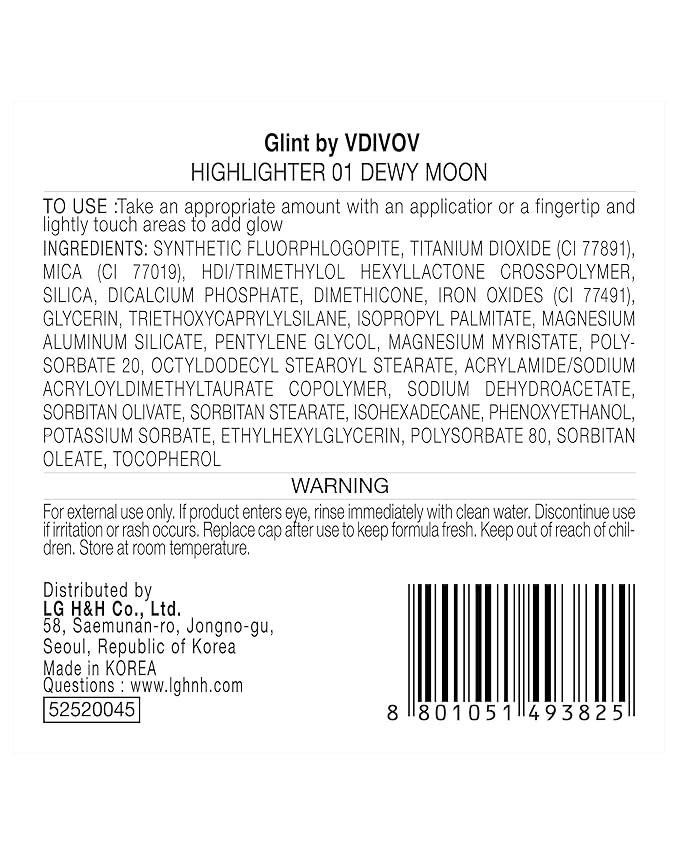 Glint by VDIVOV
HIGHLIGHTER 01 DEWY MOON

TO USE :Take an appropriate amount with an applicatior or a fingertip and lightly touch areas to add glow
INGREDIENTS: SYNTHETIC FLUORPHLOGOPITE, TITANIUM DIOXIDE (CI 77891), MICA (CI 77019), HDI/TRIMETHYLOL HEXYLLACTONE CROSSPOLYMER, SILICA, DICALCIUM PHOSPHATE, DIMETHICONE, IRON OXIDES (CI 77491), GLYCERIN, TRIETHOXYCAPRYLYLSILANE, ISOPROPYL PALMITATE, MAGNESIUM ALUMINUM SILICATE, PENTYLENE GLYCOL, MAGNESIUM MYRISTATE, POLYSORBATE 20, OCTYLDODECYL STEAROYL STEARATE, ACRYLAMIDE/SODIUM ACRYLOYLDIMETHYLTAURATE COPOLYMER, SODIUM DEHYDROACETATE, SORBITAN OLIVATE, SORBITAN STEARATE, ISOHEXADECANE, PHENOXYETHANOL, POTASSIUM SORBATE, ETHYLHEXYLGLYCERIN, POLYSORBATE 80, SORBITAN OLEATE, TOCOPHEROL

WARNING

For external use only. If product enters eye, rinse immediately with clean water. Discontinue use if irritation or rash occurs. Replace cap after use to keep formula fresh. Keep out of reach of children. Store at room temperature.

Distributed by
LG H&H Co., Ltd.
58, Saemunan-ro, Jongno-gu, Seoul, Republic of Korea
Made in KOREA
Questions : www.lghnh.com
52520045

8 801051 493825